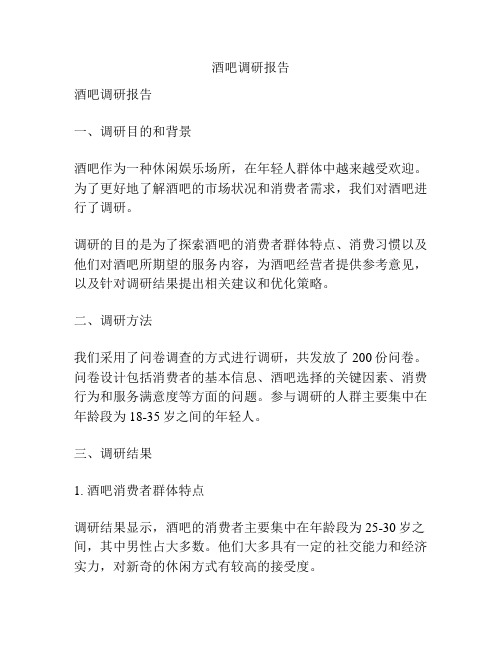 酒吧调研报告

酒吧调研报告

一、调研目的和背景

酒吧作为一种休闲娱乐场所，在年轻人群体中越来越受欢迎。为了更好地了解酒吧的市场状况和消费者需求，我们对酒吧进行了调研。

调研的目的是为了探索酒吧的消费者群体特点、消费习惯以及他们对酒吧所期望的服务内容，为酒吧经营者提供参考意见，以及针对调研结果提出相关建议和优化策略。

二、调研方法

我们采用了问卷调查的方式进行调研，共发放了 200 份问卷。问卷设计包括消费者的基本信息、酒吧选择的关键因素、消费行为和服务满意度等方面的问题。参与调研的人群主要集中在年龄段为 18-35 岁之间的年轻人。

三、调研结果

1. 酒吧消费者群体特点

调研结果显示，酒吧的消费者主要集中在年龄段为 25-30 岁之间，其中男性占大多数。他们大多具有一定的社交能力和经济实力，对新奇的休闲方式有较高的接受度。